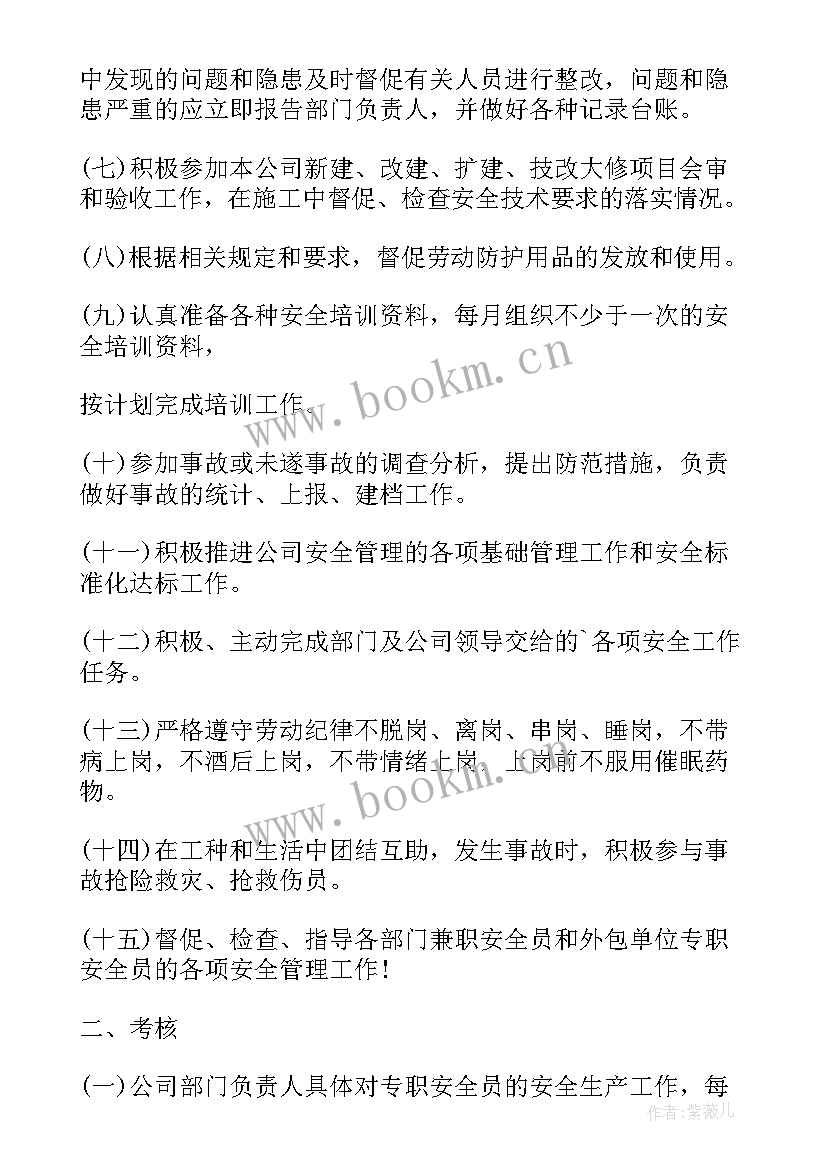 中发现的问题和隐患及时督促有关人员进行整改，问题和隐患严重的应立即报告部门负责人，并做好各种记录台账。

(七)积极参加本公司新建、改建、扩建、技改大修项目会审和验收工作，在施工中督促、检查安全技术要求的落实情况。

(八)根据相关规定和要求，督促劳动防护用品的发放和使用。

(九)认真准备各种安全培训资料，每月组织不少于一次的安全培训资料，

按计划完成培训工作。

(十)参加事故或未遂事故的调查分析，提出防范措施，负责做好事故的统计、上报、建档工作。

(十一)积极推进公司安全管理的各项基础管理工作和安全标准化达标工作。

(十二)积极、主动完成部门及公司领导交给的`各项安全工作任务。

(十三)严格遵守劳动纪律不脱岗、离岗、串岗、睡岗，不带病上岗，不酒后上岗，不带情绪上岗，上岗前不服用催眠药物。

(十四)在工种和生活中团结互助，发生事故时，积极参与事故抢险救灾、抢救伤员。

(十五)督促、检查、指导各部门兼职安全员和外包单位专职安全员的各项安全管理工作!

二、考核

(一)公司部门负责人具体对专职安全员的安全生产工作，每

www.bookm.cn
www.bookm.cn
作者：紫薇儿